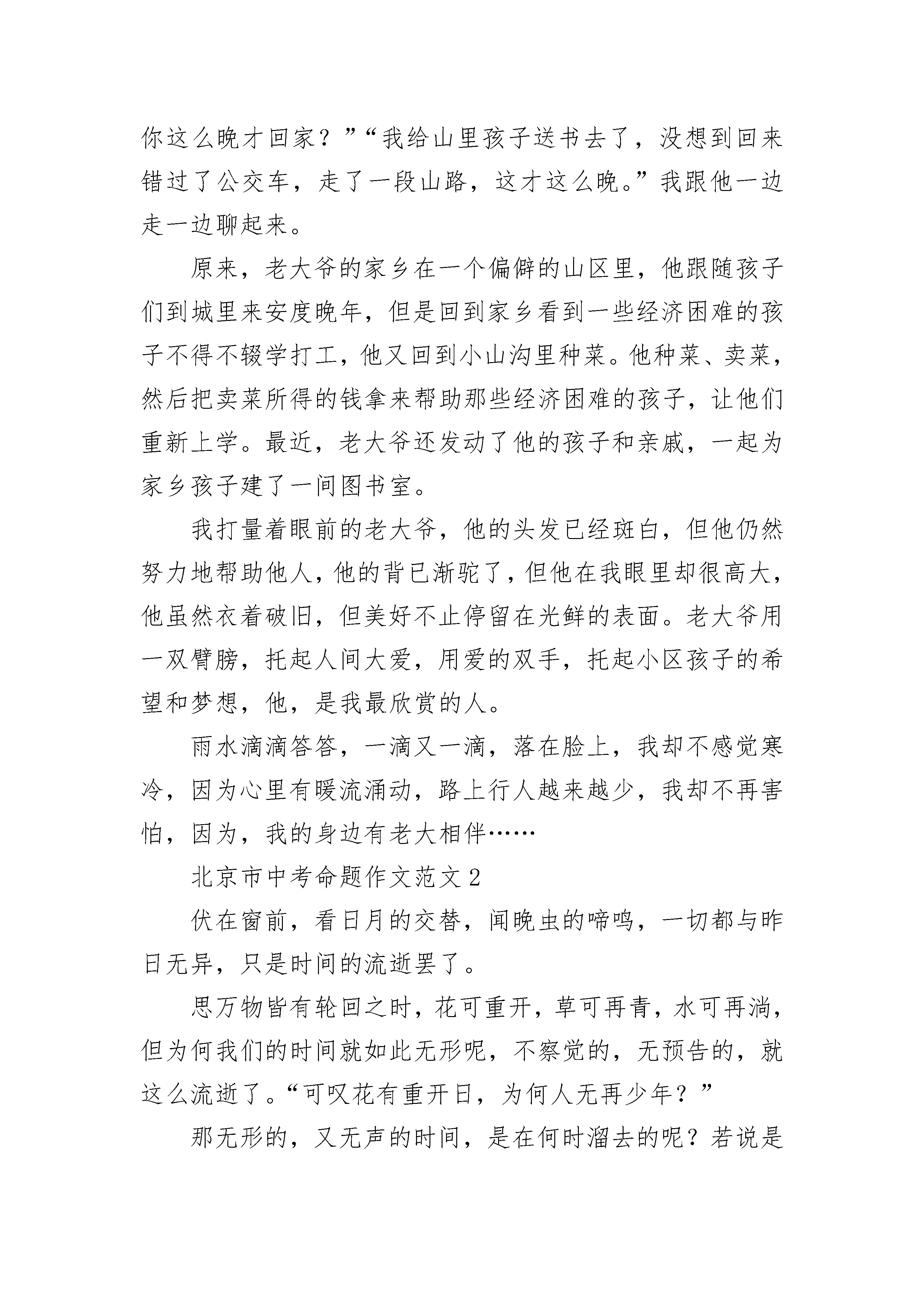 你这么晚才回家？”“我给山里孩子送书去了，没想到回来错过了公交车，走了一段山路，这才这么晚。”我跟他一边走一边聊起来。

原来，老大爷的家乡在一个偏僻的山区里，他跟随孩子们到城里来安度晚年，但是回到家乡看到一些经济困难的孩子不得不辍学打工，他又回到小山沟里种菜。他种菜、卖菜，然后把卖菜所得的钱拿来帮助那些经济困难的孩子，让他们重新上学。最近，老大爷还发动了他的孩子和亲戚，一起为家乡孩子建了一间图书室。

我打量着眼前的老大爷，他的头发已经斑白，但他仍然努力地帮助他人，他的背已渐驼了，但他在我眼里却很高大，他虽然衣着破旧，但美好不止停留在光鲜的表面。老大爷用一双臂膀，托起人间大爱，用爱的双手，托起小区孩子的希望和梦想，他，是我最欣赏的人。

雨水滴滴答答，一滴又一滴，落在脸上，我却不感觉寒冷，因为心里有暖流涌动，路上行人越来越少，我却不再害怕，因为，我的身边有老大相伴……

北京市中考命题作文范文2

伏在窗前，看日月的交替，闻晚虫的啼鸣，一切都与昨日无异，只是时间的流逝罢了。

思万物皆有轮回之时，花可重开，草可再青，水可再淌，但为何我们的时间就如此无形呢，不察觉的，无预告的，就这么流逝了。“可叹花有重开日，为何人无再少年？”

那无形的，又无声的时间，是在何时溜去的呢？若说是